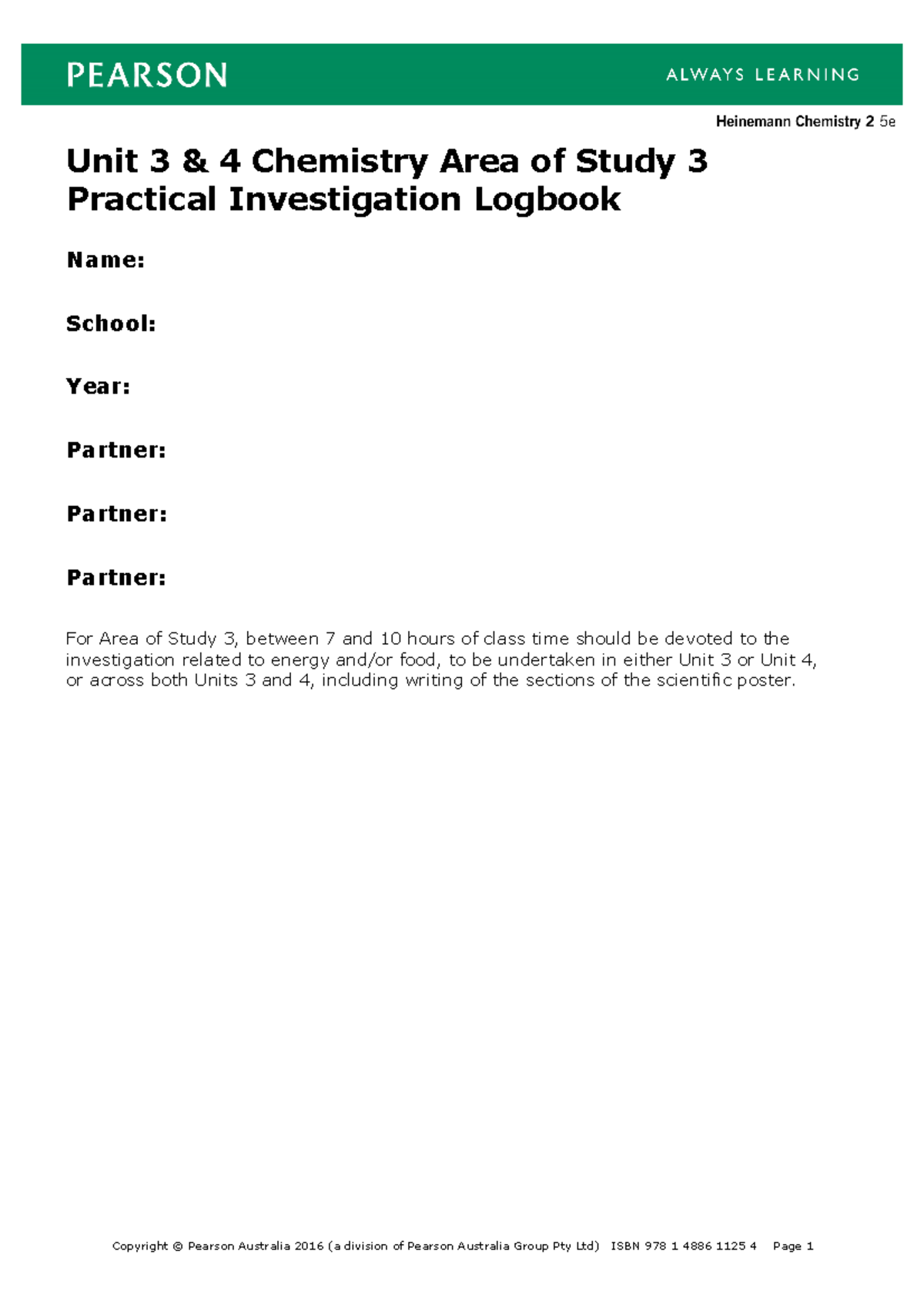 PEARSON

ALWAYS LEARNING

Heinemann Chemistry 2 5e

Unit 3 & 4 Chemistry Area of Study 3
Practical Investigation Logbook

Name:

School:

Year:

Partner:

Partner:

Partner:

For Area of Study 3, between 7 and 10 hours of class time should be devoted to the investigation related to energy and/or food, to be undertaken in either Unit 3 or Unit 4, or across both Units 3 and 4, including writing of the sections of the scientific poster.

Copyright © Pearson Australia 2016 (a division of Pearson Australia Group Pty Ltd) ISBN 978 1 4886 1125 4 Page 1